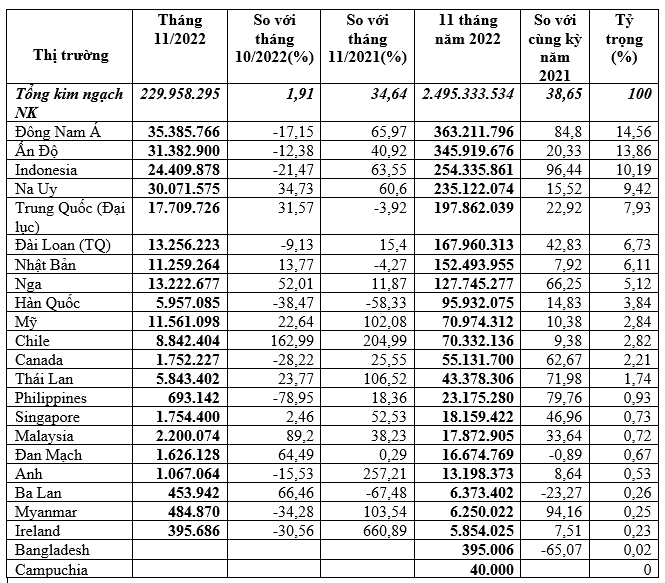 | Thị trường | Tháng 11/2022 | So với tháng 10/2022(%) | So với tháng 11/2021(%) | 11 tháng năm 2022 | So với cùng kỳ năm 2021 | Tỷ trọng (%) |
|---|---|---|---|---|---|---|
| Tổng kim ngạch NK | 229.958.295 | 1,91 | 34,64 | 2.495.333.534 | 38,65 | 100 |
| Đông Nam Á | 35.385.766 | -17,15 | 65,97 | 363.211.796 | 84,8 | 14,56 |
| Ấn Độ | 31.382.900 | -12,38 | 40,92 | 345.919.676 | 20,33 | 13,86 |
| Indonesia | 24.409.878 | -21,47 | 63,55 | 254.335.861 | 96,44 | 10,19 |
| Na Uy | 30.071.575 | 34,73 | 60,6 | 235.122.074 | 15,52 | 9,42 |
| Trung Quốc (Đại lục) | 17.709.726 | 31,57 | -3,92 | 197.862.039 | 22,92 | 7,93 |
| Đài Loan (TQ) | 13.256.223 | -9,13 | 15,4 | 167.960.313 | 42,83 | 6,73 |
| Nhật Bản | 11.259.264 | 13,77 | -4,27 | 152.493.955 | 7,92 | 6,11 |
| Nga | 13.222.677 | 52,01 | 11,87 | 127.745.277 | 66,25 | 5,12 |
| Hàn Quốc | 5.957.085 | -38,47 | -58,33 | 95.932.075 | 14,83 | 3,84 |
| Mỹ | 11.561.098 | 22,64 | 102,08 | 70.974.312 | 10,38 | 2,84 |
| Chile | 8.842.404 | 162,99 | 204,99 | 70.332.136 | 9,38 | 2,82 |
| Canada | 1.752.227 | -28,22 | 25,55 | 55.131.700 | 62,67 | 2,21 |
| Thái Lan | 5.843.402 | 23,77 | 106,52 | 43.378.306 | 71,98 | 1,74 |
| Philippines | 693.142 | -78,95 | 18,36 | 23.175.280 | 79,76 | 0,93 |
| Singapore | 1.754.400 | 2,46 | 52,53 | 18.159.422 | 46,96 | 0,73 |
| Malaysia | 2.200.074 | 89,2 | 38,23 | 17.872.905 | 33,64 | 0,72 |
| Đan Mạch | 1.626.128 | 64,49 | 0,29 | 16.674.769 | -0,89 | 0,67 |
| Anh | 1.067.064 | -15,53 | 257,21 | 13.198.373 | 8,64 | 0,53 |
| Ba Lan | 453.942 | 66,46 | -67,48 | 6.373.402 | -23,27 | 0,26 |
| Myanmar | 484.870 | -34,28 | 103,54 | 6.250.022 | 94,16 | 0,25 |
| Ireland | 395.686 | -30,56 | 660,89 | 5.854.025 | 7,51 | 0,23 |
| Bangladesh | | | | 395.006 | -65,07 | 0,02 |
| Campuchia | | | | 40.000 | | 0 |